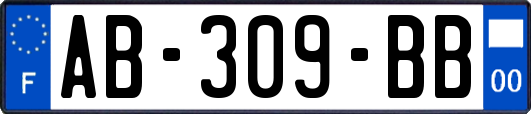 F
AB-309-BB
00